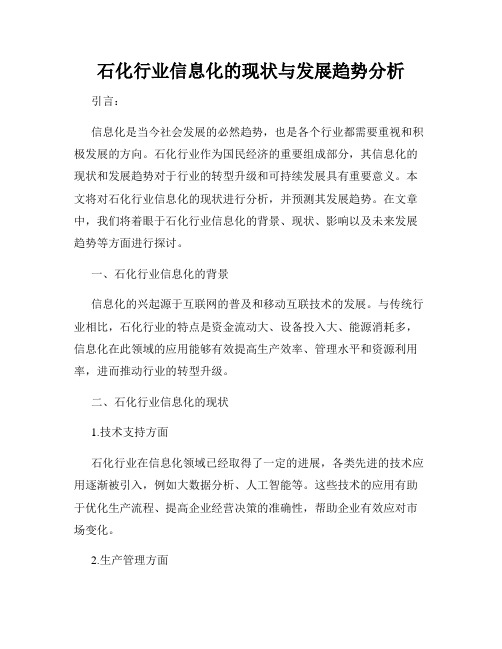 石化行业信息化的现状与发展趋势分析

引言：

信息化是当今社会发展的必然趋势，也是各个行业都需要重视和积极发展的方向。石化行业作为国民经济的重要组成部分，其信息化的现状和发展趋势对于行业的转型升级和可持续发展具有重要意义。本文将对石化行业信息化的现状进行分析，并预测其发展趋势。在文章中，我们将着眼于石化行业信息化的背景、现状、影响以及未来发展趋势等方面进行探讨。

一、石化行业信息化的背景

信息化的兴起源于互联网的普及和移动互联技术的发展。与传统行业相比，石化行业的特点是资金流动大、设备投入大、能源消耗多，信息化在此领域的应用能够有效提高生产效率、管理水平和资源利用率，进而推动行业的转型升级。

二、石化行业信息化的现状

1.技术支持方面

石化行业在信息化领域已经取得了一定的进展，各类先进的技术应用逐渐被引入，例如大数据分析、人工智能等。这些技术的应用有助于优化生产流程、提高企业经营决策的准确性，帮助企业有效应对市场变化。

2.生产管理方面